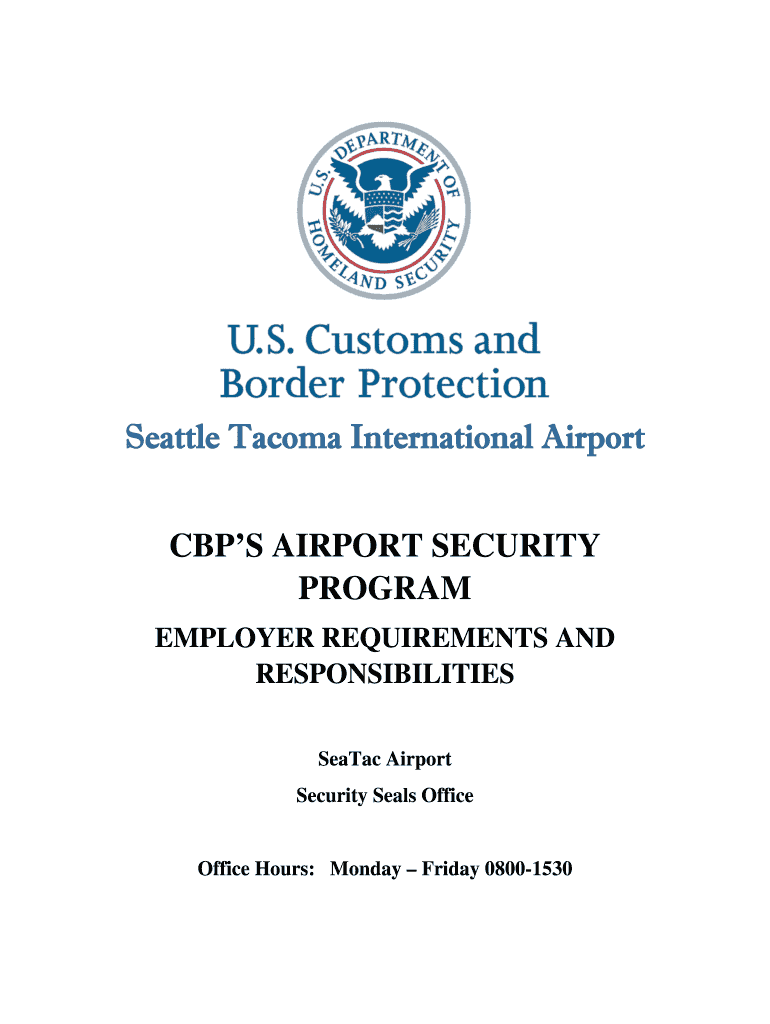 U.S. DEPARTMENT OF HOMELAND SECURITY

U.S. Customs and Border Protection

Seattle Tacoma International Airport

CBP'S AIRPORT SECURITY PROGRAM

EMPLOYER REQUIREMENTS AND RESPONSIBILITIES

SeaTac Airport

Security Seals Office

Office Hours: Monday – Friday 0800-1530